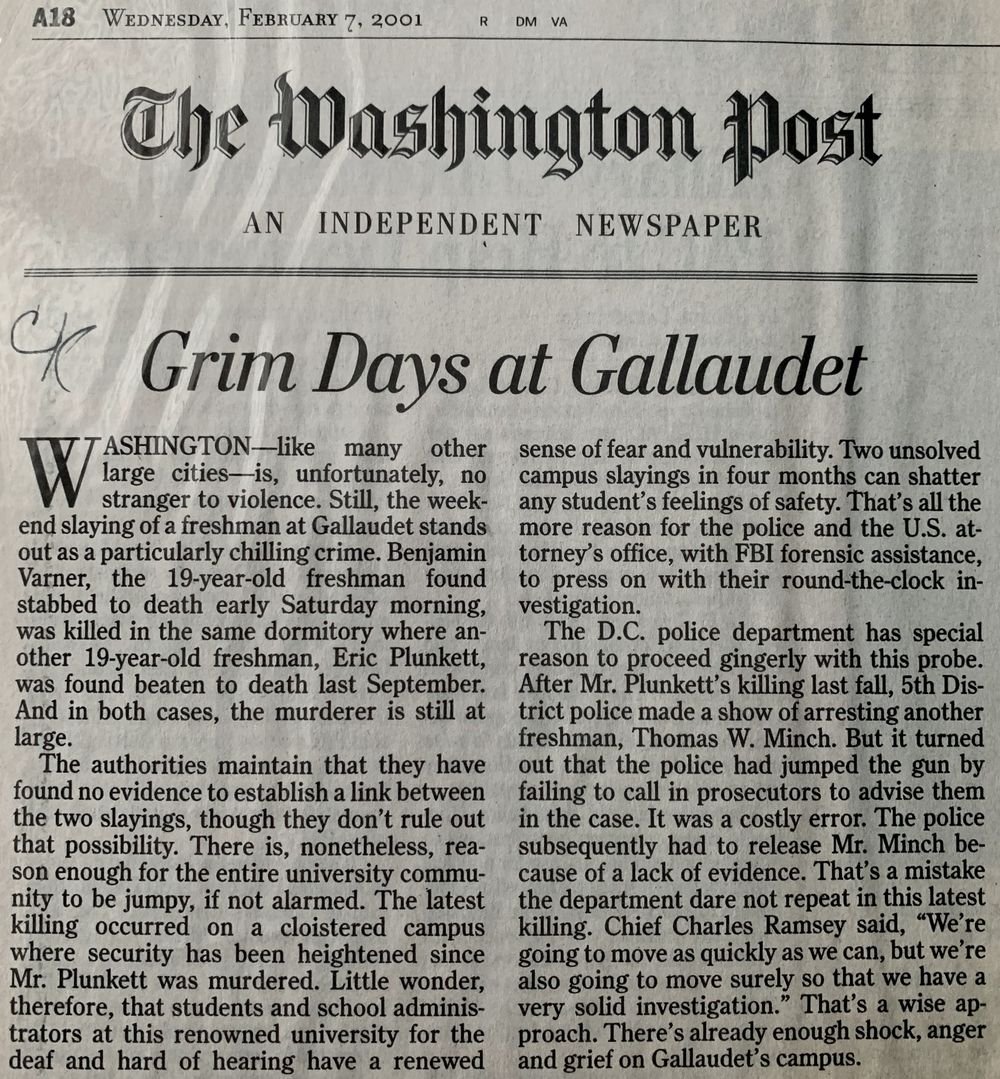 A18 WEDNESDAY, FEBRUARY 7, 2001 R DM VA

The Washington Post

AN INDEPENDENT NEWSPAPER

CK

Grim Days at Gallaudet

WASHINGTON—like many other large cities—is, unfortunately, no stranger to violence. Still, the weekend slaying of a freshman at Gallaudet stands out as a particularly chilling crime. Benjamin Varner, the 19-year-old freshman found stabbed to death early Saturday morning, was killed in the same dormitory where another 19-year-old freshman, Eric Plunkett, was found beaten to death last September. And in both cases, the murderer is still at large.

The authorities maintain that they have found no evidence to establish a link between the two slayings, though they don't rule out that possibility. There is, nonetheless, reason enough for the entire university community to be jumpy, if not alarmed. The latest killing occurred on a cloistered campus where security has been heightened since Mr. Plunkett was murdered. Little wonder, therefore, that students and school administrators at this renowned university for the deaf and hard of hearing have a renewed sense of fear and vulnerability. Two unsolved campus slayings in four months can shatter any student's feelings of safety. That's all the more reason for the police and the U.S. attorney's office, with FBI forensic assistance, to press on with their round-the-clock investigation.

The D.C. police department has special reason to proceed gingerly with this probe. After Mr. Plunkett's killing last fall, 5th District police made a show of arresting another freshman, Thomas W. Minch. But it turned out that the police had jumped the gun by failing to call in prosecutors to advise them in the case. It was a costly error. The police subsequently had to release Mr. Minch because of a lack of evidence. That's a mistake the department dare not repeat in this latest killing. Chief Charles Ramsey said, "We're going to move as quickly as we can, but we're also going to move surely so that we have a very solid investigation." That's a wise approach. There's already enough shock, anger and grief on Gallaudet's campus.